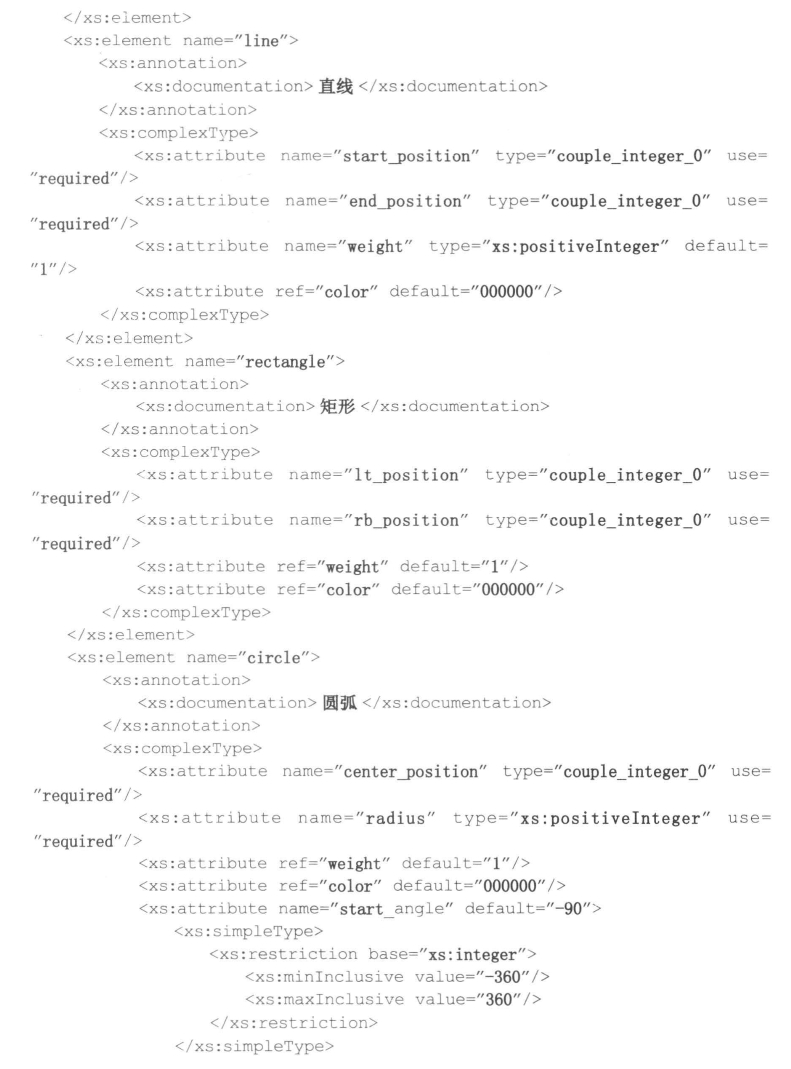 </xs:element>
<xs:element name="line">
<xs:annotation>
<xs:documentation>直线</xs:documentation>
</xs:annotation>
<xs:complexType>
<xs:attribute name="start_position" type="couple_integer_0" use="required"/>
<xs:attribute name="end_position" type="couple_integer_0" use="required"/>
<xs:attribute name="weight" type="xs:positiveInteger" default="1"/>
<xs:attribute ref="color" default="000000"/>
</xs:complexType>
</xs:element>
<xs:element name="rectangle">
<xs:annotation>
<xs:documentation>矩形</xs:documentation>
</xs:annotation>
<xs:complexType>
<xs:attribute name="lt_position" type="couple_integer_0" use="required"/>
<xs:attribute name="rb_position" type="couple_integer_0" use="required"/>
<xs:attribute ref="weight" default="1"/>
<xs:attribute ref="color" default="000000"/>
</xs:complexType>
</xs:element>
<xs:element name="circle">
<xs:annotation>
<xs:documentation>圆弧</xs:documentation>
</xs:annotation>
<xs:complexType>
<xs:attribute name="center_position" type="couple_integer_0" use="required"/>
<xs:attribute name="radius" type="xs:positiveInteger" use="required"/>
<xs:attribute ref="weight" default="1"/>
<xs:attribute ref="color" default="000000"/>
<xs:attribute name="start_angle" default="-90">
<xs:simpleType>
<xs:restriction base="xs:integer">
<xs:minInclusive value="-360"/>
<xs:maxInclusive value="360"/>
</xs:restriction>
</xs:simpleType>